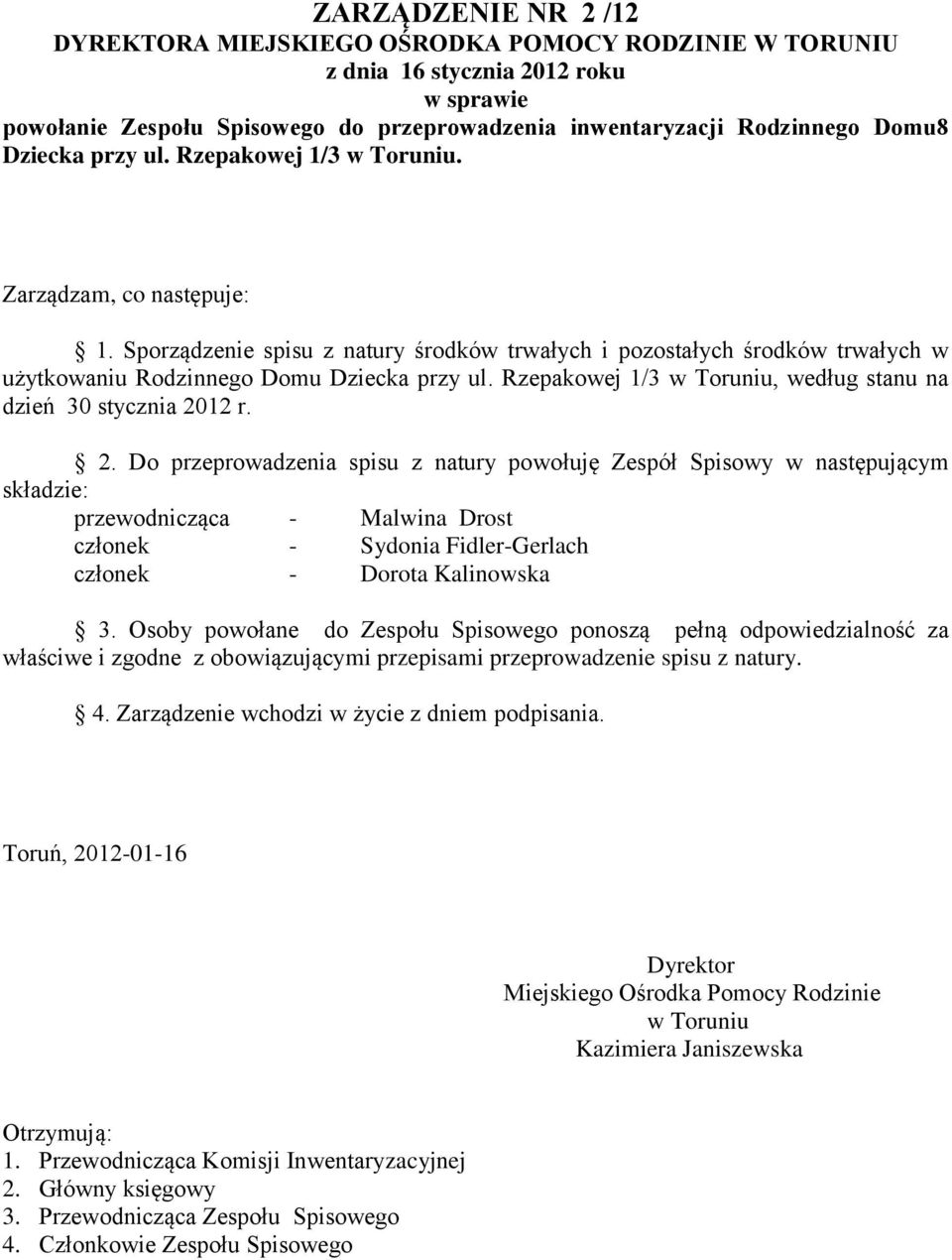 ZARZĄDZENIE NR 2 /12
DYREKTORA MIEJSKIEGO OŚRODKA POMOCY RODZINIE W TORUNIU
z dnia 16 stycznia 2012 roku
w sprawie
powołanie Zespołu Spisowego do przeprowadzenia inwentaryzacji Rodzinnego Domu8 Dziecka przy ul. Rzepakowej 1/3 w Toruniu.

Zarządzam, co następuje:

§ 1. Sporządzenie spisu z natury środków trwałych i pozostałych środków trwałych w użytkowaniu Rodzinnego Domu Dziecka przy ul. Rzepakowej 1/3 w Toruniu, według stanu na dzień 30 stycznia 2012 r.

§ 2. Do przeprowadzenia spisu z natury powołuję Zespół Spisowy w następującym składzie:
przewodnicząca - Malwina Drost
członek - Sydonia Fidler-Gerlach
członek - Dorota Kalinowska

§ 3. Osoby powołane do Zespołu Spisowego ponoszą pełną odpowiedzialność za właściwe i zgodne z obowiązującymi przepisami przeprowadzenie spisu z natury.

§ 4. Zarządzenie wchodzi w życie z dniem podpisania.

Toruń, 2012-01-16

Dyrektor
Miejskiego Ośrodka Pomocy Rodzinie
w Toruniu
Kazimiera Janiszewska

Otrzymują:
1. Przewodnicząca Komisji Inwentaryzacyjnej
2. Główny księgowy
3. Przewodnicząca Zespołu Spisowego
4. Członkowie Zespołu Spisowego